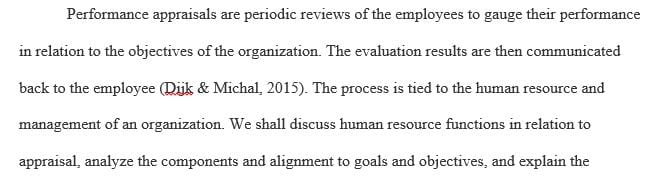 Performance appraisals are periodic reviews of the employees to gauge their performance in relation to the objectives of the organization. The evaluation results are then communicated back to the employee (Dijk & Michal, 2015). The process is tied to the human resource and management of an organization. We shall discuss human resource functions in relation to appraisal, analyze the components and alignment to goals and objectives, and explain the